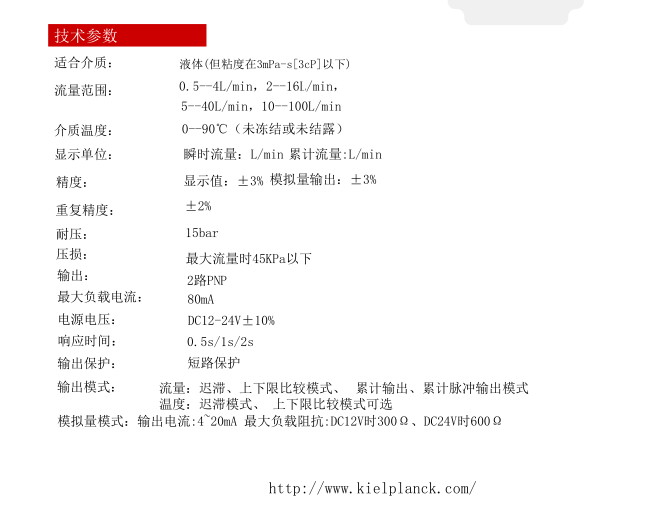 技术参数

适合介质： 液体(但粘度在3mPa-s[3cP]以下)

流量范围： 0.5--4L/min，2--16L/min，
5--40L/min，10--100L/min

介质温度： 0--90℃（未冻结或未结露）

显示单位： 瞬时流量：L/min 累计流量:L/min

精度： 显示值：±3% 模拟量输出：±3%

重复精度： ±2%

耐压： 15bar

压损： 最大流量时45KPa以下

输出： 2路PNP

最大负载电流： 80mA

电源电压： DC12-24V±10%

响应时间： 0.5s/1s/2s

输出保护： 短路保护

输出模式： 流量：迟滞、上下限比较模式、 累计输出、累计脉冲输出模式
温度：迟滞模式、 上下限比较模式可选

模拟量模式：输出电流:4~20mA 最大负载阻抗:DC12V时300Ω、DC24V时600Ω

http://www.kielplanck.com/